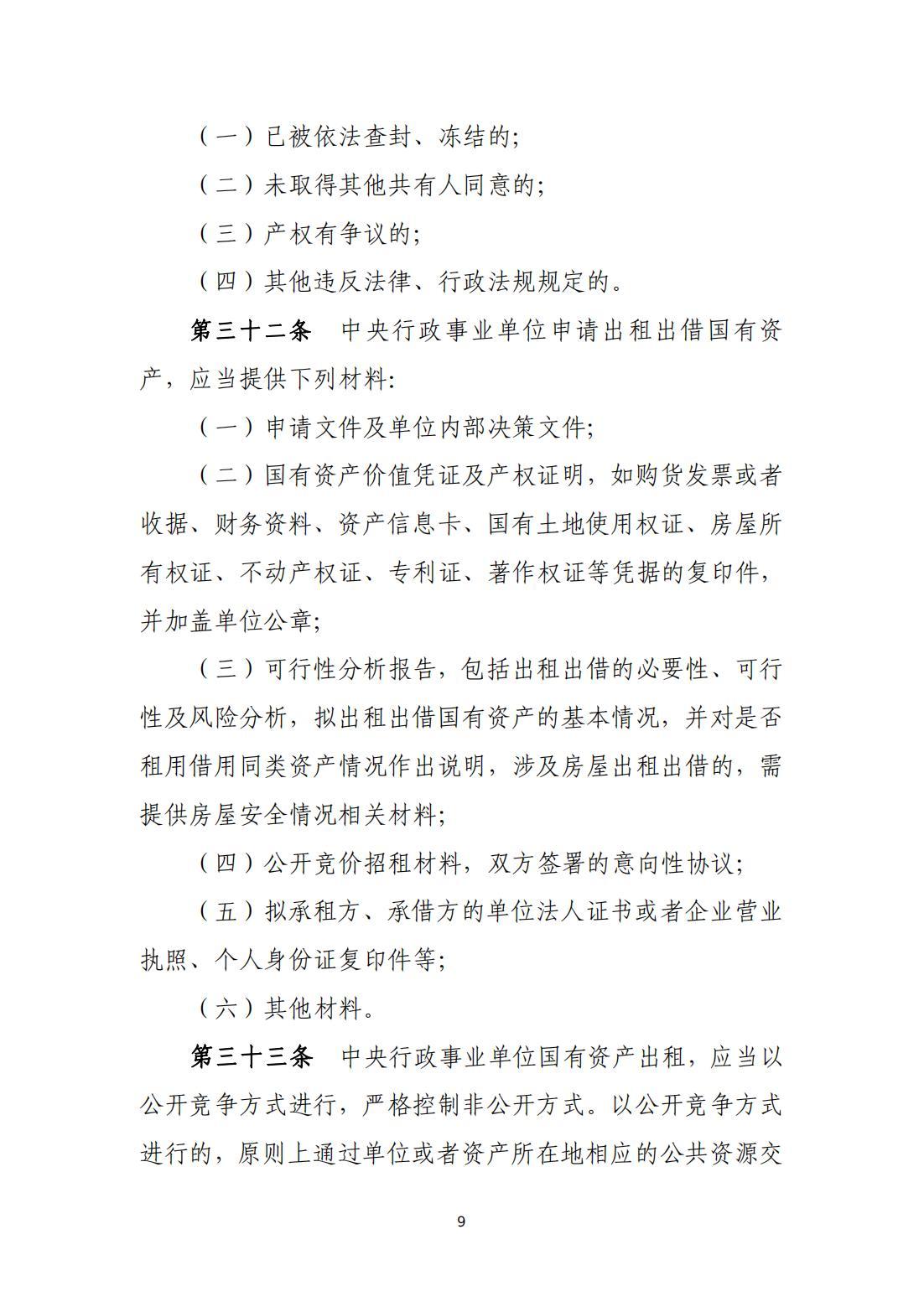 （一）已被依法查封、冻结的;

（二）未取得其他共有人同意的;

（三）产权有争议的;

（四）其他违反法律、行政法规规定的。

第三十二条　中央行政事业单位申请出租出借国有资产，应当提供下列材料:

（一）申请文件及单位内部决策文件;

（二）国有资产价值凭证及产权证明，如购货发票或者收据、财务资料、资产信息卡、国有土地使用权证、房屋所有权证、不动产权证、专利证、著作权证等凭据的复印件，并加盖单位公章;

（三）可行性分析报告，包括出租出借的必要性、可行性及风险分析，拟出租出借国有资产的基本情况，并对是否租用借用同类资产情况作出说明，涉及房屋出租出借的，需提供房屋安全情况相关材料;

（四）公开竞价招租材料，双方签署的意向性协议;

（五）拟承租方、承借方的单位法人证书或者企业营业执照、个人身份证复印件等;

（六）其他材料。

第三十三条　中央行政事业单位国有资产出租，应当以公开竞争方式进行，严格控制非公开方式。以公开竞争方式进行的，原则上通过单位或者资产所在地相应的公共资源交

9